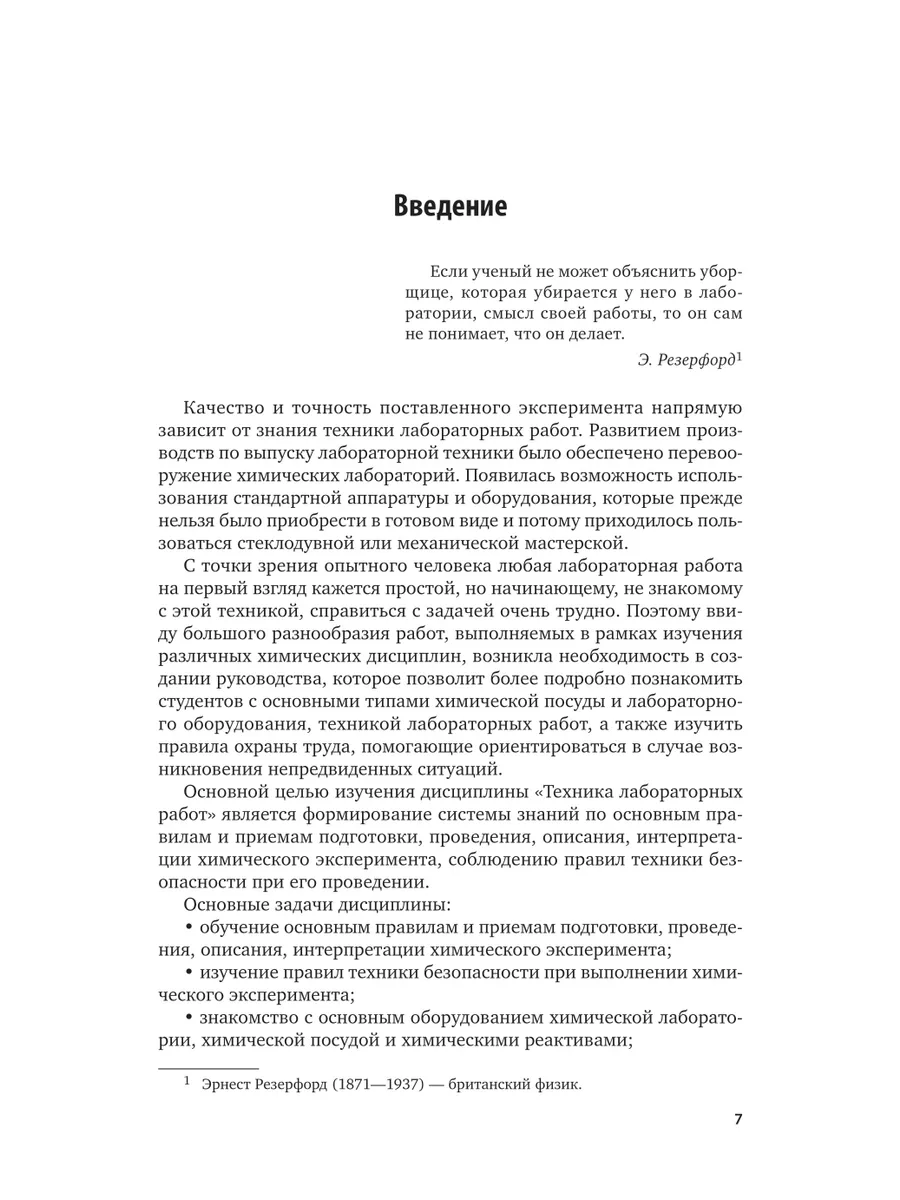 Введение

Если ученый не может объяснить уборщице, которая убирается у него в лаборатории, смысл своей работы, то он сам не понимает, что он делает.

Э. Резерфорд$^1$

Качество и точность поставленного эксперимента напрямую зависит от знания техники лабораторных работ. Развитием производств по выпуску лабораторной техники было обеспечено перевооружение химических лабораторий. Появилась возможность использования стандартной аппаратуры и оборудования, которые прежде нельзя было приобрести в готовом виде и потому приходилось пользоваться стеклодувной или механической мастерской.

С точки зрения опытного человека любая лабораторная работа на первый взгляд кажется простой, но начинающему, не знакомому с этой техникой, справиться с задачей очень трудно. Поэтому ввиду большого разнообразия работ, выполняемых в рамках изучения различных химических дисциплин, возникла необходимость в создании руководства, которое позволит более подробно познакомить студентов с основными типами химической посуды и лабораторного оборудования, техникой лабораторных работ, а также изучить правила охраны труда, помогающие ориентироваться в случае возникновения непредвиденных ситуаций.

Основной целью изучения дисциплины «Техника лабораторных работ» является формирование системы знаний по основным правилам и приемам подготовки, проведения, описания, интерпретации химического эксперимента, соблюдению правил техники безопасности при его проведении.

Основные задачи дисциплины:

• обучение основным правилам и приемам подготовки, проведения, описания, интерпретации химического эксперимента;

• изучение правил техники безопасности при выполнении химического эксперимента;

• знакомство с основным оборудованием химической лаборатории, химической посудой и химическими реактивами;

$^1$ Эрнест Резерфорд (1871—1937) — британский физик.

7